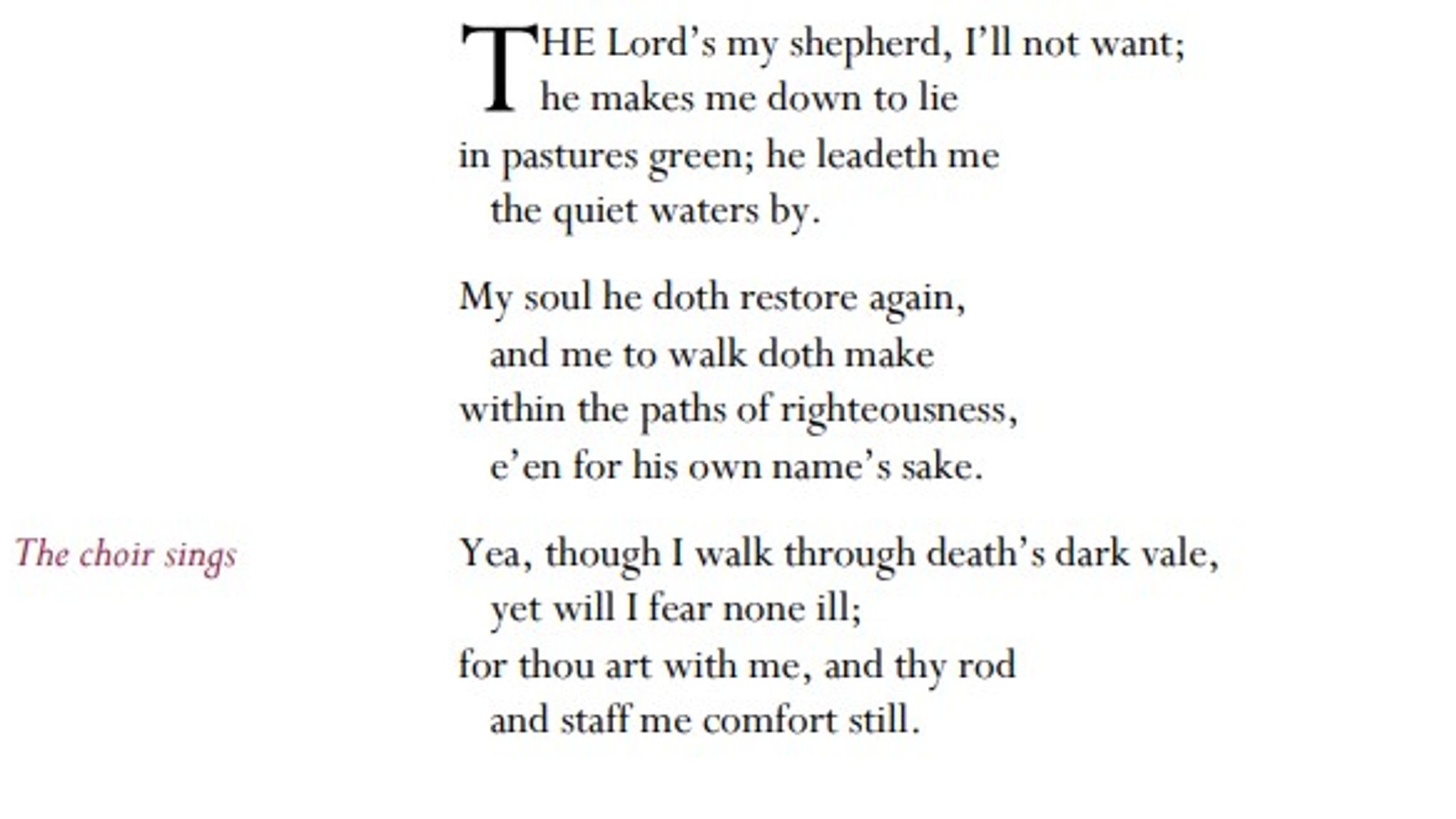 THE Lord's my shepherd, I'll not want;
he makes me down to lie
in pastures green; he leadeth me
the quiet waters by.

My soul he doth restore again,
and me to walk doth make
within the paths of righteousness,
e'en for his own name's sake.

The choir sings

Yea, though I walk through death's dark vale,
yet will I fear none ill;
for thou art with me, and thy rod
and staff me comfort still.